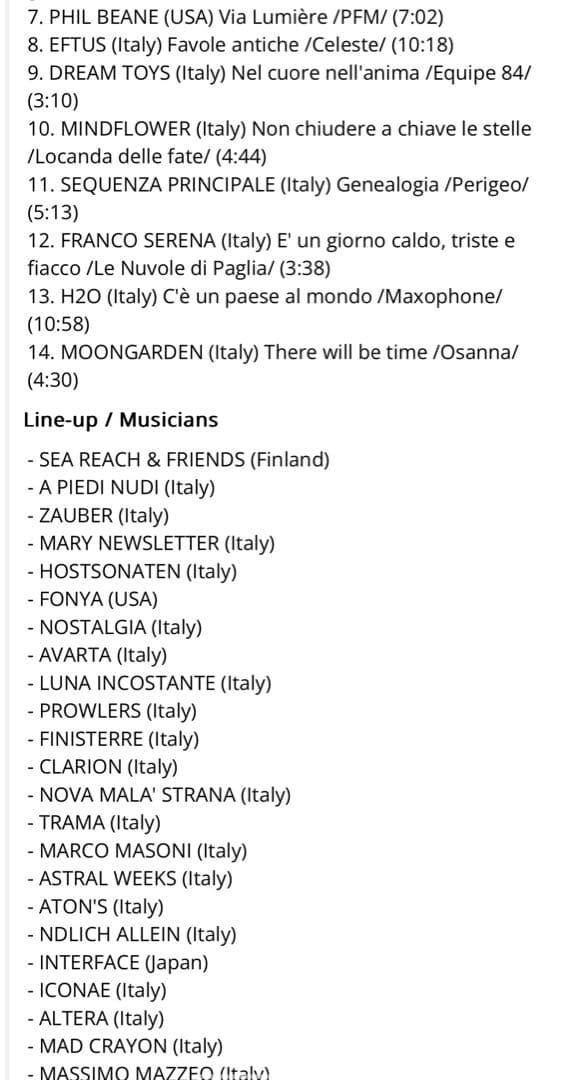 7. PHIL BEANE (USA) Via Lumière /PFM/ (7:02)
8. EFTUS (Italy) Favole antiche /Celeste/ (10:18)
9. DREAM TOYS (Italy) Nel cuore nell'anima /Equipe 84/ (3:10)
10. MINDFLOWER (Italy) Non chiudere a chiave le stelle /Locanda delle fate/ (4:44)
11. SEQUENZA PRINCIPALE (Italy) Genealogia /Perigeo/ (5:13)
12. FRANCO SERENA (Italy) E' un giorno caldo, triste e fiacco /Le Nuvole di Paglia/ (3:38)
13. H2O (Italy) C'è un paese al mondo /Maxophone/ (10:58)
14. MOONGARDEN (Italy) There will be time /Osanna/ (4:30)

Line-up / Musicians

- SEA REACH & FRIENDS (Finland)
- A PIEDI NUDI (Italy)
- ZAUBER (Italy)
- MARY NEWSLETTER (Italy)
- HOSTSONATEN (Italy)
- FONYA (USA)
- NOSTALGIA (Italy)
- AVARTA (Italy)
- LUNA INCOSTANTE (Italy)
- PROWLERS (Italy)
- FINISTERRE (Italy)
- CLARION (Italy)
- NOVA MALA' STRANA (Italy)
- TRAMA (Italy)
- MARCO MASONI (Italy)
- ASTRAL WEEKS (Italy)
- ATON'S (Italy)
- NDLICH ALLEIN (Italy)
- INTERFACE (Japan)
- ICONAE (Italy)
- ALTERA (Italy)
- MAD CRAYON (Italy)
- MASSIMO MAZZEO (Italy)